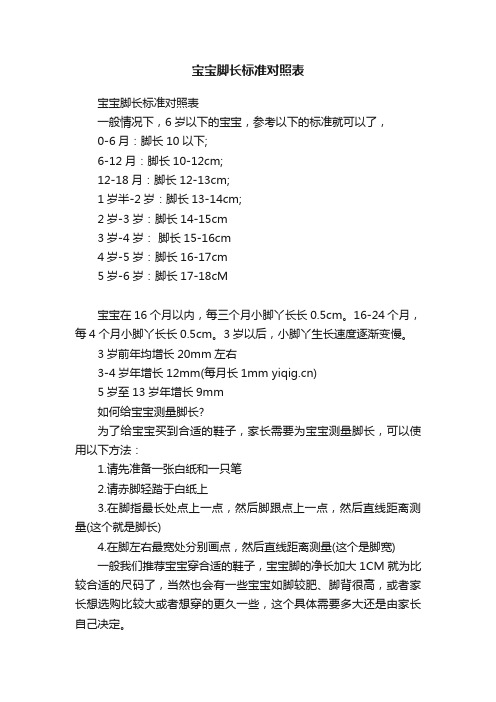 宝宝脚长标准对照表

宝宝脚长标准对照表

一般情况下，6 岁以下的宝宝，参考以下的标准就可以了，

0-6 月：脚长 10 以下;

6-12 月：脚长 10-12cm;

12-18 月：脚长 12-13cm;

1 岁半-2 岁：脚长 13-14cm;

2 岁-3 岁：脚长 14-15cm

3 岁-4 岁： 脚长 15-16cm

4 岁-5 岁：脚长 16-17cm

5 岁-6 岁：脚长 17-18cM

宝宝在 16 个月以内，每三个月小脚丫长长 0.5cm。16-24 个月，每 4 个月小脚丫长长 0.5cm。3 岁以后，小脚丫生长速度逐渐变慢。

3 岁前年均增长 20mm 左右

3-4 岁年增长 12mm(每月长 1mm yiqig.cn)

5 岁至 13 岁年增长 9mm

如何给宝宝测量脚长?

为了给宝宝买到合适的鞋子，家长需要为宝宝测量脚长，可以使用以下方法：

1.请先准备一张白纸和一只笔

2.请赤脚轻踏于白纸上

3.在脚指最长处点上一点，然后脚跟点上一点，然后直线距离测量(这个就是脚长)

4.在脚左右最宽处分别画点，然后直线距离测量(这个是脚宽)

一般我们推荐宝宝穿合适的鞋子，宝宝脚的净长加大 1CM 就为比较合适的尺码了，当然也会有一些宝宝如脚较肥、脚背很高，或者家长想选购比较大或者想穿的更久一些，这个具体需要多大还是由家长自己决定。